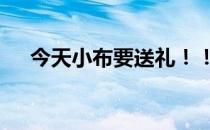 今天小布要送礼！！